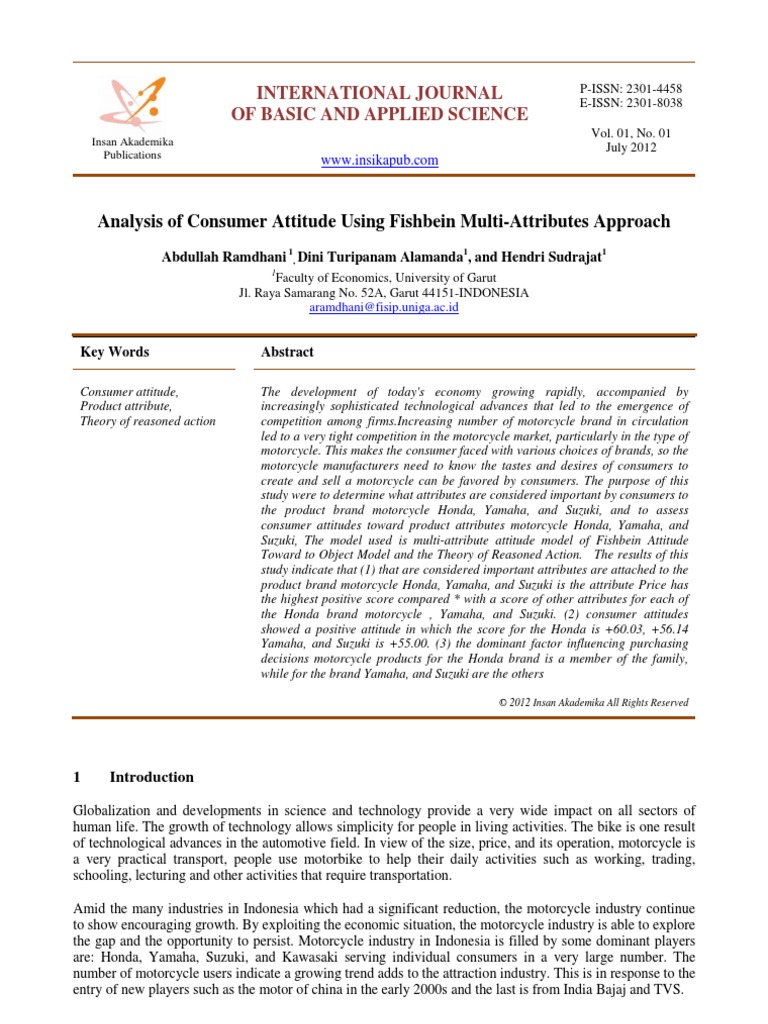 Insan Akademika Publications

INTERNATIONAL JOURNAL OF BASIC AND APPLIED SCIENCE

www.insikapub.com

P-ISSN: 2301-4458
E-ISSN: 2301-8038

Vol. 01, No. 01
July 2012

Analysis of Consumer Attitude Using Fishbein Multi-Attributes Approach

Abdullah Ramdhani $^1$, Dini Turipanam Alamanda$^1$, and Hendri Sudrajat$^1$

$^1$Faculty of Economics, University of Garut
Jl. Raya Samarang No. 52A, Garut 44151-INDONESIA
aramdhani@fisip.uniga.ac.id

Key Words

Consumer attitude,
Product attribute,
Theory of reasoned action

Abstract

The development of today's economy growing rapidly, accompanied by increasingly sophisticated technological advances that led to the emergence of competition among firms.Increasing number of motorcycle brand in circulation led to a very tight competition in the motorcycle market, particularly in the type of motorcycle. This makes the consumer faced with various choices of brands, so the motorcycle manufacturers need to know the tastes and desires of consumers to create and sell a motorcycle can be favored by consumers. The purpose of this study were to determine what attributes are considered important by consumers to the product brand motorcycle Honda, Yamaha, and Suzuki, and to assess consumer attitudes toward product attributes motorcycle Honda, Yamaha, and Suzuki, The model used is multi-attribute attitude model of Fishbein Attitude Toward to Object Model and the Theory of Reasoned Action. The results of this study indicate that (1) that are considered important attributes are attached to the product brand motorcycle Honda, Yamaha, and Suzuki is the attribute Price has the highest positive score compared * with a score of other attributes for each of the Honda brand motorcycle , Yamaha, and Suzuki. (2) consumer attitudes showed a positive attitude in which the score for the Honda is +60.03, +56.14 Yamaha, and Suzuki is +55.00. (3) the dominant factor influencing purchasing decisions motorcycle products for the Honda brand is a member of the family, while for the brand Yamaha, and Suzuki are the others

© 2012 Insan Akademika All Rights Reserved

1 Introduction

Globalization and developments in science and technology provide a very wide impact on all sectors of human life. The growth of technology allows simplicity for people in living activities. The bike is one result of technological advances in the automotive field. In view of the size, price, and its operation, motorcycle is a very practical transport, people use motorbike to help their daily activities such as working, trading, schooling, lecturing and other activities that require transportation.

Amid the many industries in Indonesia which had a significant reduction, the motorcycle industry continue to show encouraging growth. By exploiting the economic situation, the motorcycle industry is able to explore the gap and the opportunity to persist. Motorcycle industry in Indonesia is filled by some dominant players are: Honda, Yamaha, Suzuki, and Kawasaki serving individual consumers in a very large number. The number of motorcycle users indicate a growing trend adds to the attraction industry. This is in response to the entry of new players such as the motor of china in the early 2000s and the last is from India Bajaj and TVS.